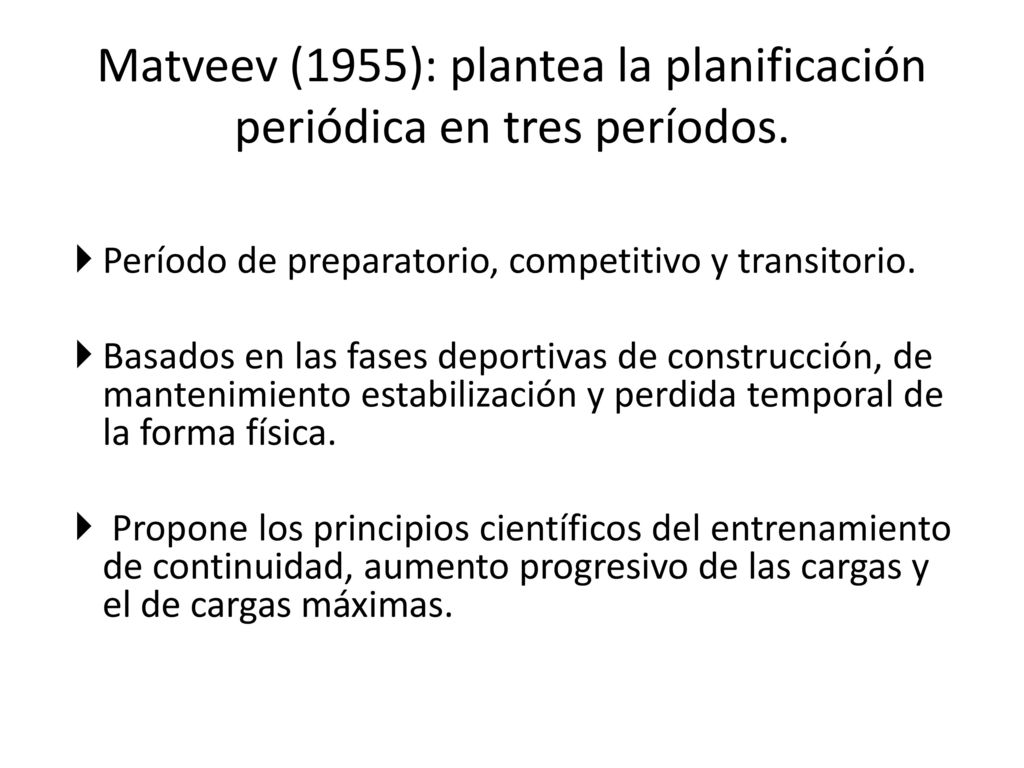 Matveev (1955): plantea la planificación periódica en tres períodos.

Período de preparatorio, competitivo y transitorio.

Basados en las fases deportivas de construcción, de mantenimiento estabilización y perdida temporal de la forma física.

Propone los principios científicos del entrenamiento de continuidad, aumento progresivo de las cargas y el de cargas máximas.